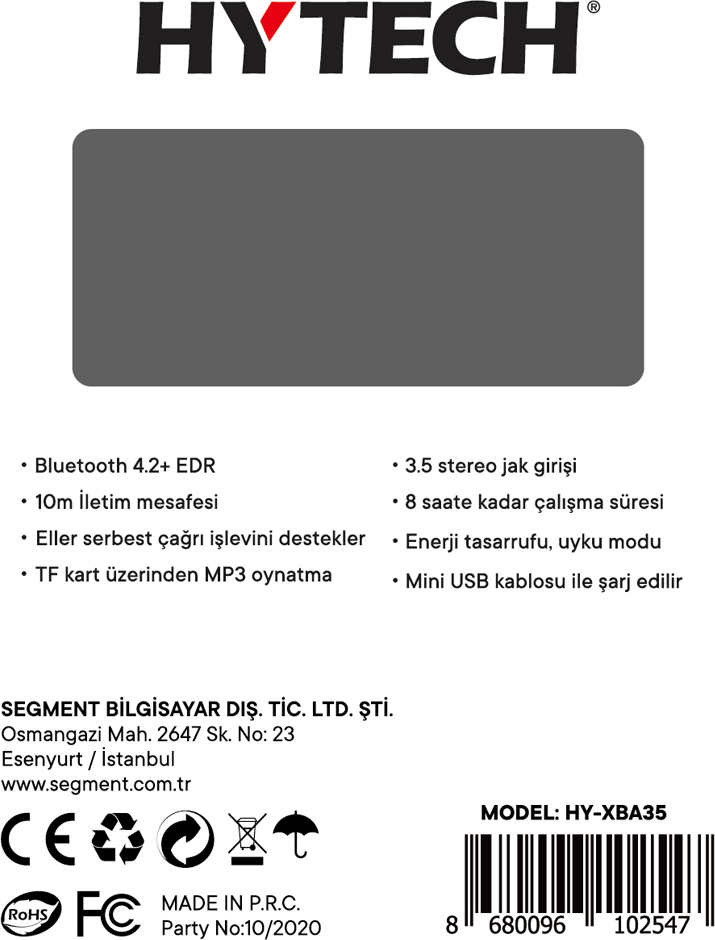 HYTECH®

• Bluetooth 4.2+ EDR
• 10m İletim mesafesi
• Eller serbest çağrı işlevini destekler
• TF kart üzerinden MP3 oynatma

• 3.5 stereo jak girişi
• 8 saate kadar çalışma süresi
• Enerji tasarrufu, uyku modu
• Mini USB kablosu ile şarj edilir

SEGMENT BİLGİSAYAR DIŞ. TİC. LTD. ŞTİ.
Osmangazi Mah. 2647 Sk. No: 23
Esenyurt / İstanbul
www.segment.com.tr

CE

RoHS FC MADE IN P.R.C.
Party No:10/2020

MODEL: HY-XBA35

8 680096 102547